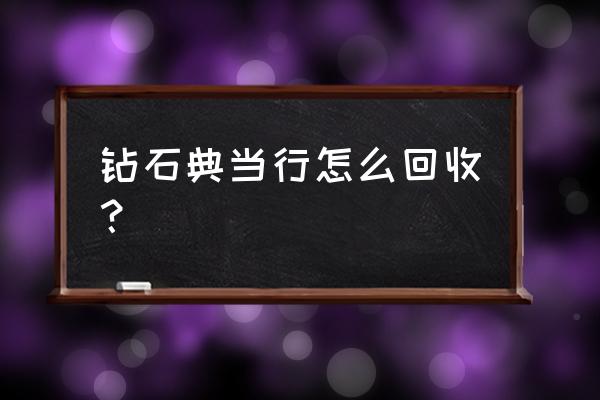 钻石典当行怎么回收？